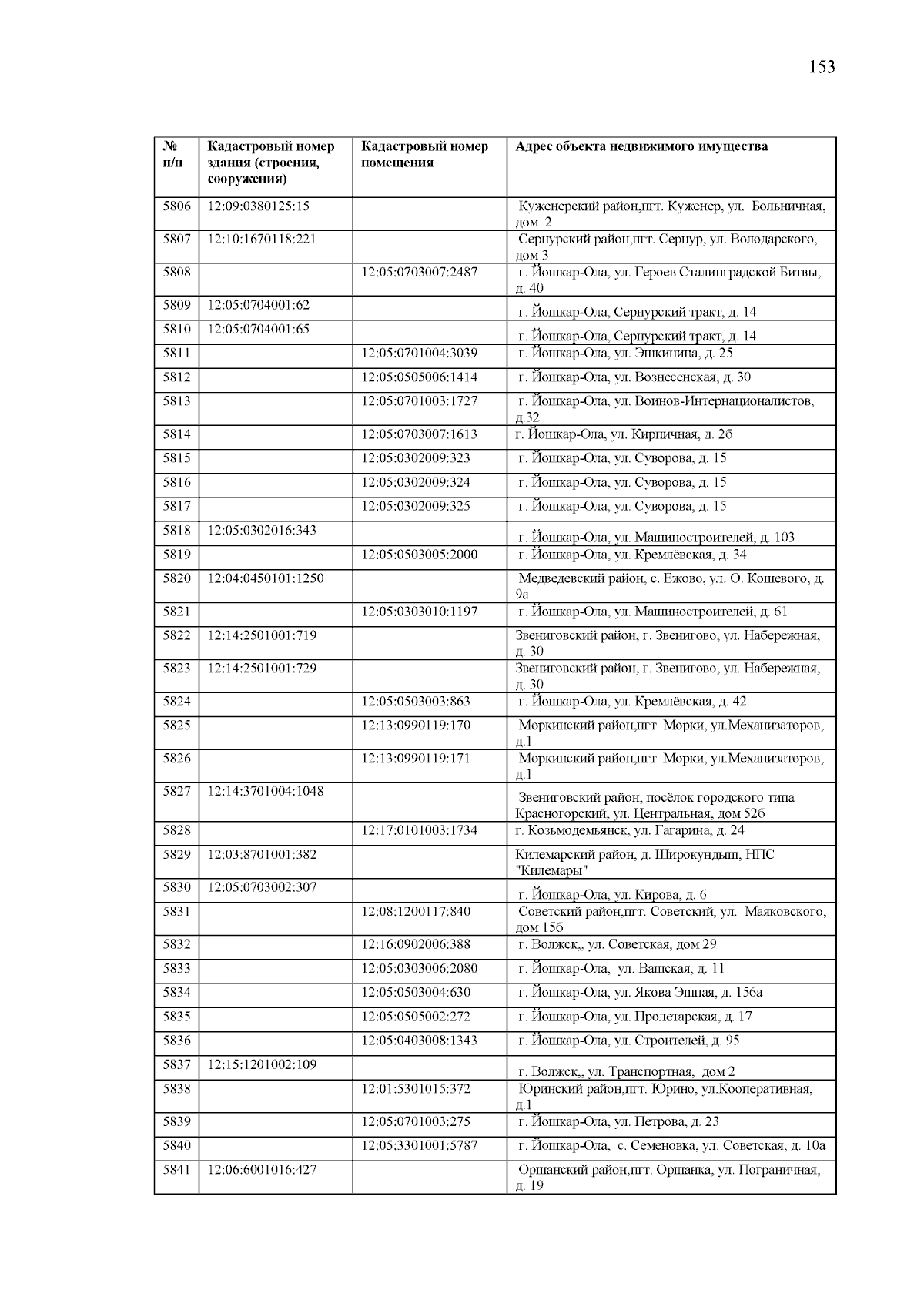 153

| № п/п | Кадастровый номер здания (строения, сооружения) | Кадастровый номер помещения | Адрес объекта недвижимого имущества |
|---|---|---|---|
| 5806 | 12:09:0380125:15 | | Куженерский район,пгт. Куженер, ул. Больничная, дом 2 |
| 5807 | 12:10:1670118:221 | | Сернурский район,пгт. Сернур, ул. Володарского, дом 3 |
| 5808 | | 12:05:0703007:2487 | г. Йошкар-Ола, ул. Героев Сталинградской Битвы, д. 40 |
| 5809 | 12:05:0704001:62 | | г. Йошкар-Ола, Сернурский тракт, д. 14 |
| 5810 | 12:05:0704001:65 | | г. Йошкар-Ола, Сернурский тракт, д. 14 |
| 5811 | | 12:05:0701004:3039 | г. Йошкар-Ола, ул. Эшкинина, д. 25 |
| 5812 | | 12:05:0505006:1414 | г. Йошкар-Ола, ул. Вознесенская, д. 30 |
| 5813 | | 12:05:0701003:1727 | г. Йошкар-Ола, ул. Воинов-Интернационалистов, д.32 |
| 5814 | | 12:05:0703007:1613 | г. Йошкар-Ола, ул. Кирпичная, д. 2б |
| 5815 | | 12:05:0302009:323 | г. Йошкар-Ола, ул. Суворова, д. 15 |
| 5816 | | 12:05:0302009:324 | г. Йошкар-Ола, ул. Суворова, д. 15 |
| 5817 | | 12:05:0302009:325 | г. Йошкар-Ола, ул. Суворова, д. 15 |
| 5818 | 12:05:0302016:343 | | г. Йошкар-Ола, ул. Машиностроителей, д. 103 |
| 5819 | | 12:05:0503005:2000 | г. Йошкар-Ола, ул. Кремлёвская, д. 34 |
| 5820 | 12:04:0450101:1250 | | Медведевский район, с. Ежово, ул. О. Кошевого, д. 9а |
| 5821 | | 12:05:0303010:1197 | г. Йошкар-Ола, ул. Машиностроителей, д. 61 |
| 5822 | 12:14:2501001:719 | | Звениговский район, г. Звенигово, ул. Набережная, д. 30 |
| 5823 | 12:14:2501001:729 | | Звениговский район, г. Звенигово, ул. Набережная, д. 30 |
| 5824 | | 12:05:0503003:863 | г. Йошкар-Ола, ул. Кремлёвская, д. 42 |
| 5825 | | 12:13:0990119:170 | Моркинский район,пгт. Морки, ул.Механизаторов, д.1 |
| 5826 | | 12:13:0990119:171 | Моркинский район,пгт. Морки, ул.Механизаторов, д.1 |
| 5827 | 12:14:3701004:1048 | | Звениговский район, посёлок городского типа Красногорский, ул. Центральная, дом 52б |
| 5828 | | 12:17:0101003:1734 | г. Козьмодемьянск, ул. Гагарина, д. 24 |
| 5829 | 12:03:8701001:382 | | Килемарский район, д. Широкундыш, НПС "Килемары" |
| 5830 | 12:05:0703002:307 | | г. Йошкар-Ола, ул. Кирова, д. 6 |
| 5831 | | 12:08:1200117:840 | Советский район,пгт. Советский, ул. Маяковского, дом 15б |
| 5832 | | 12:16:0902006:388 | г. Волжск,, ул. Советская, дом 29 |
| 5833 | | 12:05:0303006:2080 | г. Йошкар-Ола, ул. Вашская, д. 11 |
| 5834 | | 12:05:0503004:630 | г. Йошкар-Ола, ул. Якова Эшпая, д. 156а |
| 5835 | | 12:05:0505002:272 | г. Йошкар-Ола, ул. Пролетарская, д. 17 |
| 5836 | | 12:05:0403008:1343 | г. Йошкар-Ола, ул. Строителей, д. 95 |
| 5837 | 12:15:1201002:109 | | г. Волжск,, ул. Транспортная, дом 2 |
| 5838 | | 12:01:5301015:372 | Юринский район,пгт. Юрино, ул.Кооперативная, д.1 |
| 5839 | | 12:05:0701003:275 | г. Йошкар-Ола, ул. Петрова, д. 23 |
| 5840 | | 12:05:3301001:5787 | г. Йошкар-Ола, с. Семеновка, ул. Советская, д. 10а |
| 5841 | 12:06:6001016:427 | | Оршанский район,пгт. Оршанка, ул. Пограничная, д. 19 |